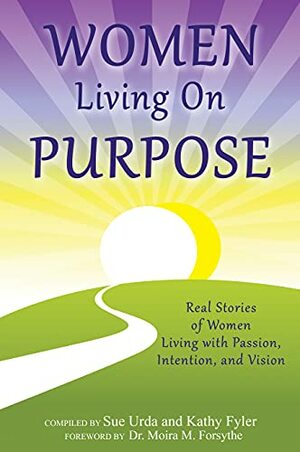 WOMEN
Living On
PURPOSE

Real Stories of Women Living with Passion, Intention, and Vision

COMPILED BY Sue Urda and Kathy Fyler
FOREWORD BY Dr. Moira M. Forsythe